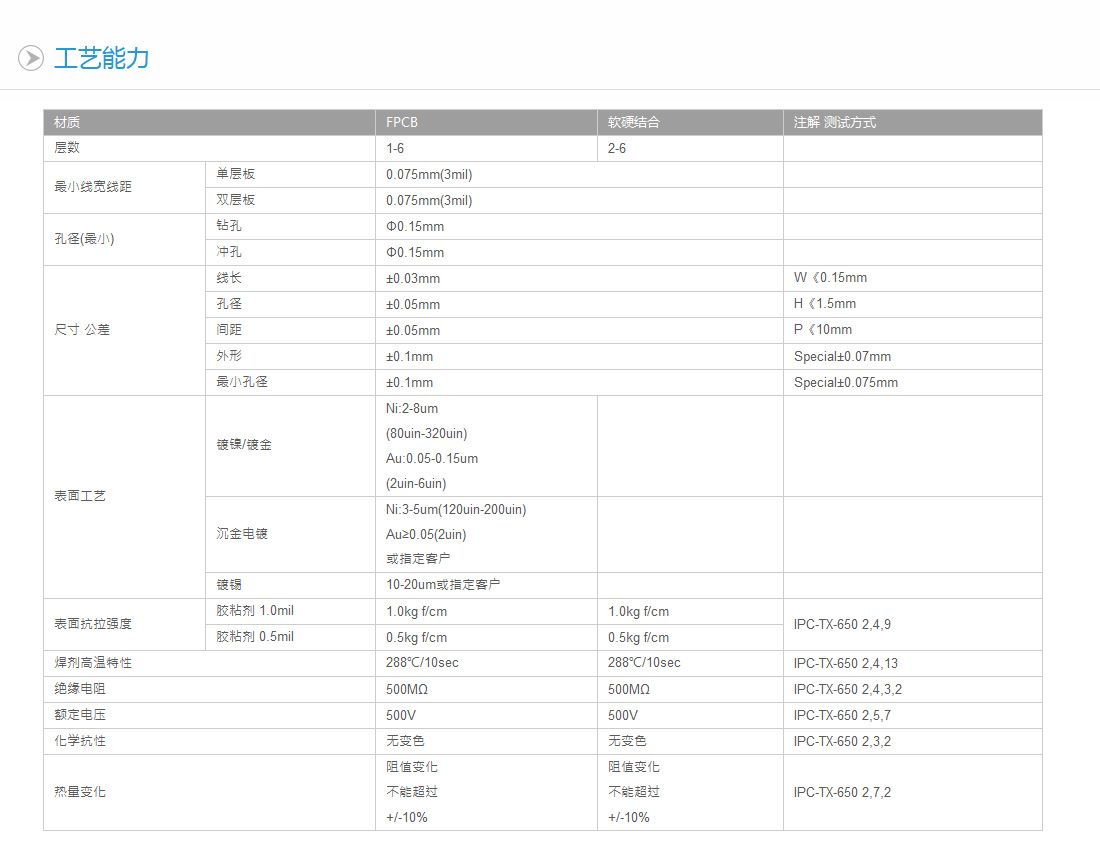 工艺能力

| 材质 |  | FPCB | 软硬结合 | 注解 测试方式 |
|---|---|---|---|---|
| 层数 |  | 1-6 | 2-6 |  |
| 最小线宽线距 | 单层板 | 0.075mm(3mil) |  |  |
|  | 双层板 | 0.075mm(3mil) |  |  |
| 孔径(最小) | 钻孔 | Φ0.15mm |  |  |
|  | 冲孔 | Φ0.15mm |  |  |
| 尺寸 公差 | 线长 | ±0.03mm |  | W《0.15mm |
|  | 孔径 | ±0.05mm |  | H《1.5mm |
|  | 间距 | ±0.05mm |  | P《10mm |
|  | 外形 | ±0.1mm |  | Special±0.07mm |
|  | 最小孔径 | ±0.1mm |  | Special±0.075mm |
| 表面工艺 | 镀镍/镀金 | Ni:2-8um (80uin-320uin) Au:0.05-0.15um (2uin-6uin) |  |  |
|  | 沉金电镀 | Ni:3-5um(120uin-200uin) Au≥0.05(2uin) 或指定客户 |  |  |
|  | 镀锡 | 10-20um或指定客户 |  |  |
| 表面抗拉强度 | 胶粘剂 1.0mil | 1.0kg f/cm | 1.0kg f/cm | IPC-TX-650 2,4,9 |
|  | 胶粘剂 0.5mil | 0.5kg f/cm | 0.5kg f/cm |  |
| 焊剂高温特性 |  | 288℃/10sec | 288℃/10sec | IPC-TX-650 2,4,13 |
| 绝缘电阻 |  | 500MΩ | 500MΩ | IPC-TX-650 2,4,3,2 |
| 额定电压 |  | 500V | 500V | IPC-TX-650 2,5,7 |
| 化学抗性 |  | 无变色 | 无变色 | IPC-TX-650 2,3,2 |
| 热量变化 |  | 阻值变化 不能超过 +/-10% | 阻值变化 不能超过 +/-10% | IPC-TX-650 2,7,2 |